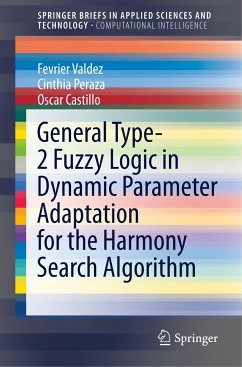 SPRINGER BRIEFS IN APPLIED SCIENCES AND TECHNOLOGY · COMPUTATIONAL INTELLIGENCE

Fevrier Valdez
Cinthia Peraza
Oscar Castillo

General Type-2 Fuzzy Logic in Dynamic Parameter Adaptation for the Harmony Search Algorithm

Springer